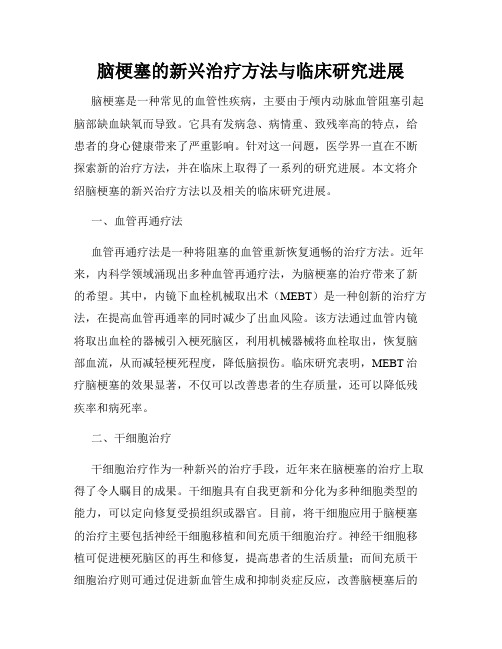 脑梗塞的新兴治疗方法与临床研究进展

脑梗塞是一种常见的血管性疾病，主要由于颅内动脉血管阻塞引起脑部缺血缺氧而导致。它具有发病急、病情重、致残率高的特点，给患者的身心健康带来了严重影响。针对这一问题，医学界一直在不断探索新的治疗方法，并在临床上取得了一系列的研究进展。本文将介绍脑梗塞的新兴治疗方法以及相关的临床研究进展。

一、血管再通疗法

血管再通疗法是一种将阻塞的血管重新恢复通畅的治疗方法。近年来，内科学领域涌现出多种血管再通疗法，为脑梗塞的治疗带来了新的希望。其中，内镜下血栓机械取出术（MEBT）是一种创新的治疗方法，在提高血管再通率的同时减少了出血风险。该方法通过血管内镜将取出血栓的器械引入梗死脑区，利用机械器械将血栓取出，恢复脑部血流，从而减轻梗死程度，降低脑损伤。临床研究表明，MEBT 治疗脑梗塞的效果显著，不仅可以改善患者的生存质量，还可以降低残疾率和病死率。

二、干细胞治疗

干细胞治疗作为一种新兴的治疗手段，近年来在脑梗塞的治疗上取得了令人瞩目的成果。干细胞具有自我更新和分化为多种细胞类型的能力，可以定向修复受损组织或器官。目前，将干细胞应用于脑梗塞的治疗主要包括神经干细胞移植和间充质干细胞治疗。神经干细胞移植可促进梗死脑区的再生和修复，提高患者的生活质量；而间充质干细胞治疗则可通过促进新血管生成和抑制炎症反应，改善脑梗塞后的